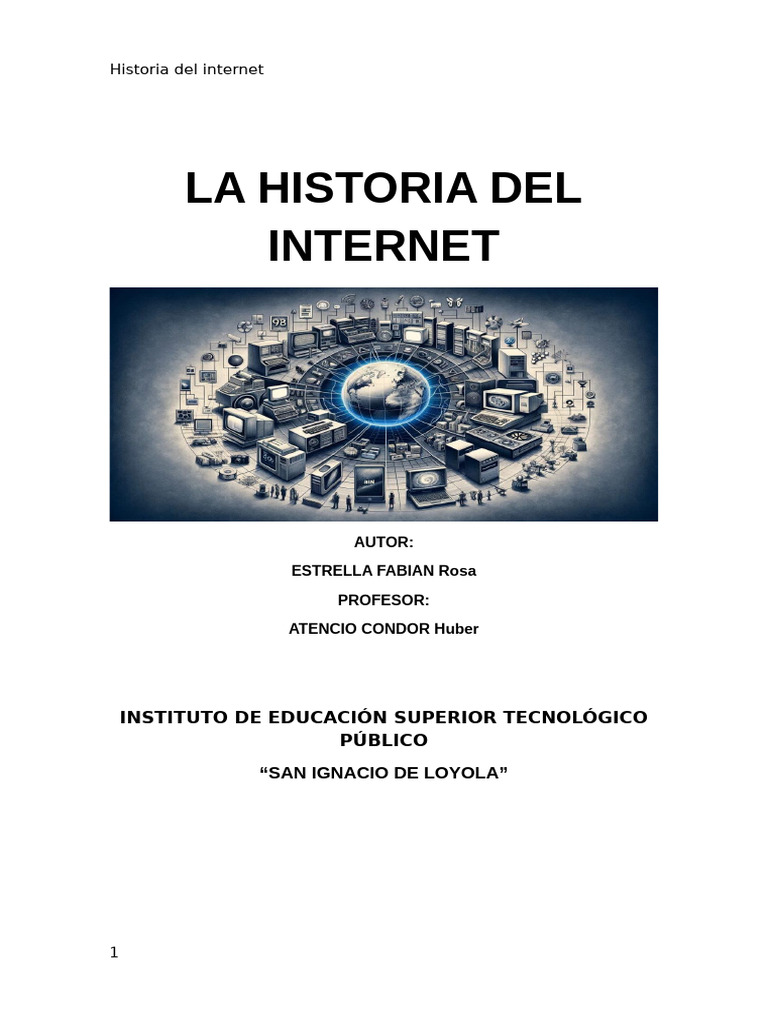 Historia del internet

LA HISTORIA DEL INTERNET

AUTOR:

ESTRELLA FABIAN Rosa

PROFESOR:

ATENCIO CONDOR Huber

INSTITUTO DE EDUCACIÓN SUPERIOR TECNOLÓGICO PÚBLICO

“SAN IGNACIO DE LOYOLA”

1